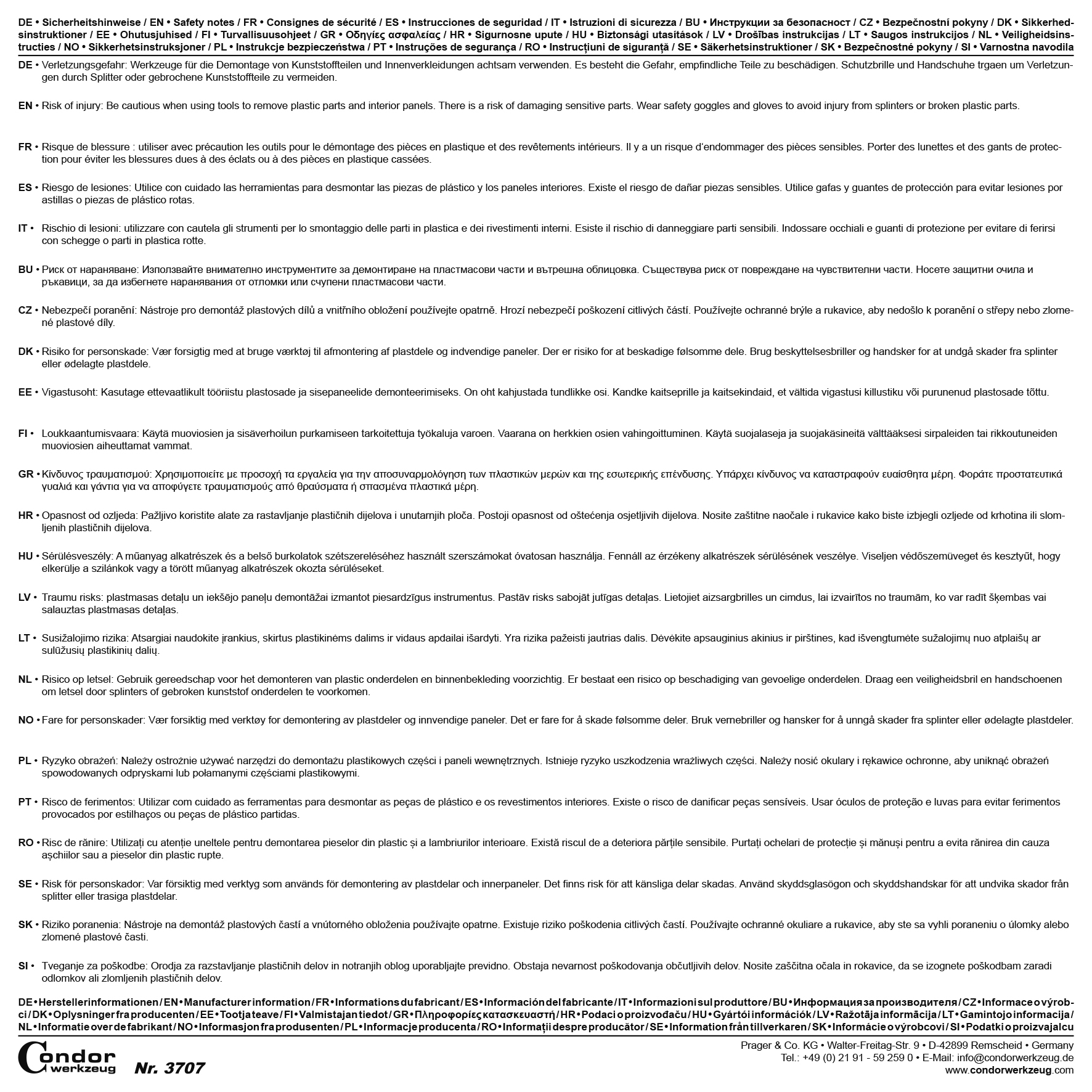 DE • Sicherheitshinweise / EN • Safety notes / FR • Consignes de sécurité / ES • Instrucciones de seguridad / IT • Istruzioni di sicurezza / BU • Инструкции за безопасност / CZ • Bezpečnostní pokyny / DK • Sikkerhedsinstruktioner / EE • Ohutusjuhised / FI • Turvallisuusohjeet / GR • Οδηγίες ασφαλείας / HR • Sigurnosne upute / HU • Biztonsági utasítások / LV • Drošības instrukcijas / LT • Saugos instrukcijos / NL • Veiligheidsinstructies / NO • Sikkerhetsinstruksjoner / PL • Instrukcje bezpieczeństwa / PT • Instruções de segurança / RO • Instrucțiuni de siguranță / SE • Säkerhetsinstruktioner / SK • Bezpečnostné pokyny / SI • Varnostna navodila

DE • Verletzungsgefahr: Werkzeuge für die Demontage von Kunststoffteilen und Innenverkleidungen achtsam verwenden. Es besteht die Gefahr, empfindliche Teile zu beschädigen. Schutzbrille und Handschuhe trgaen um Verletzungen durch Splitter oder gebrochene Kunststoffteile zu vermeiden.

EN • Risk of injury: Be cautious when using tools to remove plastic parts and interior panels. There is a risk of damaging sensitive parts. Wear safety goggles and gloves to avoid injury from splinters or broken plastic parts.

FR • Risque de blessure : utiliser avec précaution les outils pour le démontage des pièces en plastique et des revêtements intérieurs. Il y a un risque d'endommager des pièces sensibles. Porter des lunettes et des gants de protection pour éviter les blessures dues à des éclats ou à des pièces en plastique cassées.

ES • Riesgo de lesiones: Utilice con cuidado las herramientas para desmontar las piezas de plástico y los paneles interiores. Existe el riesgo de dañar piezas sensibles. Utilice gafas y guantes de protección para evitar lesiones por astillas o piezas de plástico rotas.

IT • Rischio di lesioni: utilizzare con cautela gli strumenti per lo smontaggio delle parti in plastica e dei rivestimenti interni. Esiste il rischio di danneggiare parti sensibili. Indossare occhiali e guanti di protezione per evitare di ferirsi con schegge o parti in plastica rotte.

BU • Риск от нараняване: Използвайте внимателно инструментите за демонтиране на пластмасови части и вътрешна облицовка. Съществува риск от повреждане на чувствителни части. Носете защитни очила и ръкавици, за да избегнете наранявания от отломки или счупени пластмасови части.

CZ • Nebezpečí poranění: Nástroje pro demontáž plastových dílů a vnitřního obložení používejte opatrně. Hrozí nebezpečí poškození citlivých částí. Používejte ochranné brýle a rukavice, aby nedošlo k poranění o střepy nebo zlomené plastové díly.

DK • Risiko for personskade: Vær forsigtig med at bruge værktøj til afmontering af plastdele og indvendige paneler. Der er risiko for at beskadige følsomme dele. Brug beskyttelsesbriller og handsker for at undgå skader fra splinter eller ødelagte plastdele.

EE • Vigastusoht: Kasutage ettevaatlikult tööriistu plastosade ja sisepaneelide demonteerimiseks. On oht kahjustada tundlikke osi. Kandke kaitseprille ja kaitsekindaid, et vältida vigastusi killustiku või purunenud plastosade tõttu.

FI • Loukkaantumisvaara: Käytä muoviosien ja sisäverhoilun purkamiseen tarkoitettuja työkaluja varoen. Vaarana on herkkien osien vahingoittuminen. Käytä suojalaseja ja suojakäsineitä välttääksesi sirpaleiden tai rikkoutuneiden muoviosien aiheuttamat vammat.

GR • Κίνδυνος τραυματισμού: Χρησιμοποιείτε με προσοχή τα εργαλεία για την αποσυναρμολόγηση των πλαστικών μερών και της εσωτερικής επένδυσης. Υπάρχει κίνδυνος να καταστραφούν ευαίσθητα μέρη. Φοράτε προστατευτικά γυαλιά και γάντια για να αποφύγετε τραυματισμούς από θραύσματα ή σπασμένα πλαστικά μέρη.

HR • Opasnost od ozljeda: Pažljivo koristite alate za rastavljanje plastičnih dijelova i unutarnjih ploča. Postoji opasnost od oštećenja osjetljivih dijelova. Nosite zaštitne naočale i rukavice kako biste izbjegli ozljede od krhotina ili slomljenih plastičnih dijelova.

HU • Sérülésveszély: A műanyag alkatrészek és a belső burkolatok szétszereléséhez használt szerszámokat óvatosan használja. Fennáll az érzékeny alkatrészek sérülésének veszélye. Viseljen védőszemüveget és kesztyűt, hogy elkerülje a szilánkok vagy a törött műanyag alkatrészek okozta sérüléseket.

LV • Traumu risks: plastmasas detaļu un iekšējo paneļu demontāžai izmantot piesardzīgus instrumentus. Pastāv risks sabojāt jutīgas detaļas. Lietojiet aizsargbrilles un cimdus, lai izvairītos no traumām, ko var radīt šķembas vai salauztas plastmasas detaļas.

LT • Susižalojimo rizika: Atsargiai naudokite įrankius, skirtus plastikinėms dalims ir vidaus apdailai išardyti. Yra rizika pažeisti jautrias dalis. Dėvėkite apsauginius akinius ir pirštines, kad išvengtumėte sužalojimų nuo atplaišų ar sulūžusių plastikinių dalių.

NL • Risico op letsel: Gebruik gereedschap voor het demonteren van plastic onderdelen en binnenbekleding voorzichtig. Er bestaat een risico op beschadiging van gevoelige onderdelen. Draag een veiligheidsbril en handschoenen om letsel door splinters of gebroken kunststof onderdelen te voorkomen.

NO • Fare for personskader: Vær forsiktig med verktøy for demontering av plastdeler og innvendige paneler. Det er fare for å skade følsomme deler. Bruk vernebriller og hansker for å unngå skader fra splinter eller ødelagte plastdeler.

PL • Ryzyko obrażeń: Należy ostrożnie używać narzędzi do demontażu plastikowych części i paneli wewnętrznych. Istnieje ryzyko uszkodzenia wrażliwych części. Należy nosić okulary i rękawice ochronne, aby uniknąć obrażeń spowodowanych odpryskami lub połamanymi częściami plastikowymi.

PT • Risco de ferimentos: Utilizar com cuidado as ferramentas para desmontar as peças de plástico e os revestimentos interiores. Existe o risco de danificar peças sensíveis. Usar óculos de proteção e luvas para evitar ferimentos provocados por estilhaços ou peças de plástico partidas.

RO • Risc de rănire: Utilizați cu atenție uneltele pentru demontarea pieselor din plastic și a lambriurilor interioare. Există riscul de a deteriora părțile sensibile. Purtați ochelari de protecție și mănuși pentru a evita rănirea din cauza așchiilor sau a pieselor din plastic rupte.

SE • Risk för personskador: Var försiktig med verktyg som används för demontering av plastdelar och innerpaneler. Det finns risk för att känsliga delar skadas. Använd skyddsglasögon och skyddshandskar för att undvika skador från splitter eller trasiga plastdelar.

SK • Riziko poranenia: Nástroje na demontáž plastových častí a vnútorného obloženia používajte opatrne. Existuje riziko poškodenia citlivých častí. Používajte ochranné okuliare a rukavice, aby ste sa vyhli poraneniu o úlomky alebo zlomené plastové časti.

SI • Tveganje za poškodbe: Orodja za razstavljanje plastičnih delov in notranjih oblog uporabljajte previdno. Obstaja nevarnost poškodovanja občutljivih delov. Nosite zaščitna očala in rokavice, da se izognete poškodbam zaradi odlomkov ali zlomljenih plastičnih delov.

DE • Herstellerinformationen / EN • Manufacturer information / FR • Informations du fabricant / ES • Información del fabricante / IT • Informazioni sul produttore / BU • Информация за производителя / CZ • Informace o výrobci / DK • Oplysninger fra producenten / EE • Tootja teave / FI • Valmistajan tiedot / GR • Πληροφορίες κατασκευαστή / HR • Podaci o proizvođaču / HU • Gyártói információk / LV • Ražotāja informācija / LT • Gamintojo informacija / NL • Informatie over de fabrikant / NO • Informasjon fra produsenten / PL • Informacje producenta / RO • Informații despre producător / SE • Information från tillverkaren / SK • Informácie o výrobcovi / SI • Podatki o proizvajalcu

Condor werkzeug
Nr. 3707

Prager & Co. KG • Walter-Freitag-Str. 9 • D-42899 Remscheid • Germany
Tel.: +49 (0) 21 91 - 59 259 0 • E-Mail: info@condorwerkzeug.de
www.condorwerkzeug.com